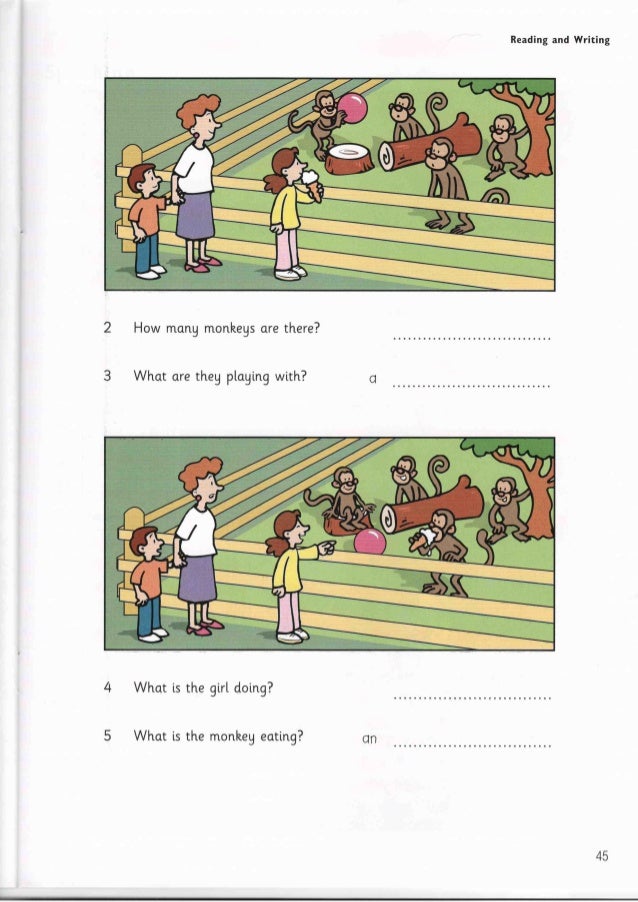 Reading and Writing

2 How many monkeys are there? ..............................

3 What are they playing with? a ..............................

4 What is the girl doing? ..............................

5 What is the monkey eating? an ..............................

45